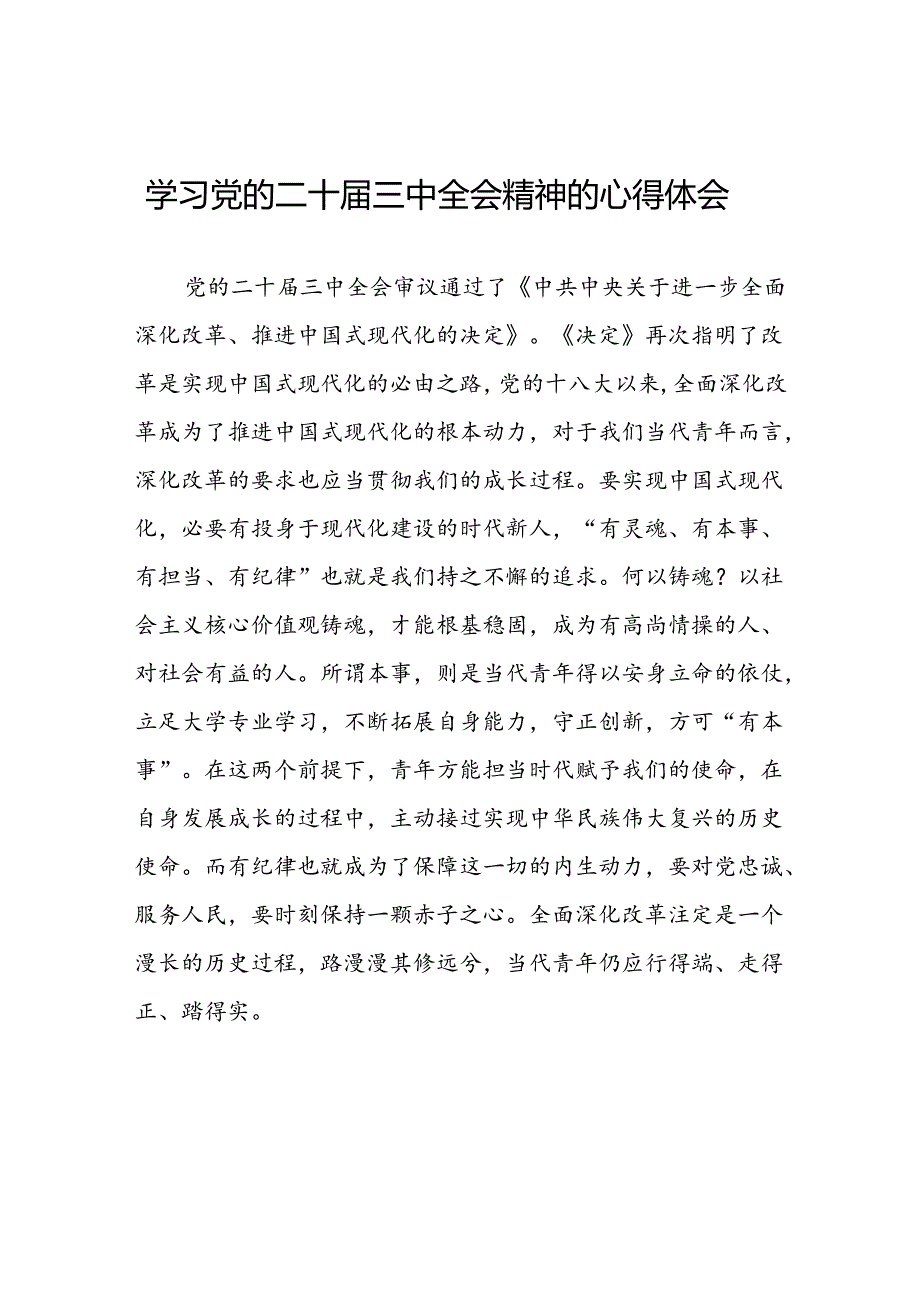 学习党的二十届三中全会精神的心得体会

党的二十届三中全会审议通过了《中共中央关于进一步全面深化改革、推进中国式现代化的决定》。《决定》再次指明了改革是实现中国式现代化的必由之路，党的十八大以来，全面深化改革成为了推进中国式现代化的根本动力，对于我们当代青年而言，深化改革的要求也应当贯彻我们的成长过程。要实现中国式现代化，必要有投身于现代化建设的时代新人，“有灵魂、有本事、有担当、有纪律”也就是我们持之不懈的追求。何以铸魂？以社会主义核心价值观铸魂，才能根基稳固，成为有高尚情操的人、对社会有益的人。所谓本事，则是当代青年得以安身立命的依仗，立足大学专业学习，不断拓展自身能力，守正创新，方可“有本事”。在这两个前提下，青年方能担当时代赋予我们的使命，在自身发展成长的过程中，主动接过实现中华民族伟大复兴的历史使命。而有纪律也就成为了保障这一切的内生动力，要对党忠诚、服务人民，要时刻保持一颗赤子之心。全面深化改革注定是一个漫长的历史过程，路漫漫其修远兮，当代青年仍应行得端、走得正、踏得实。